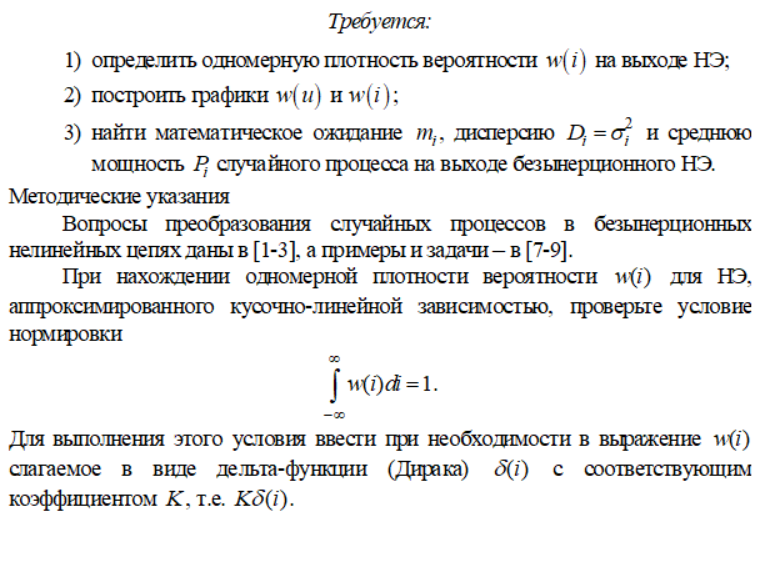 Требуется:

1) определить одномерную плотность вероятности $w(i)$ на выходе НЭ;

2) построить графики $w(u)$ и $w(i)$;

3) найти математическое ожидание $m_i$, дисперсию $D_i = \sigma_i^2$ и среднюю мощность $P_i$ случайного процесса на выходе безынерционного НЭ.

Методические указания

Вопросы преобразования случайных процессов в безынерционных нелинейных цепях даны в [1-3], а примеры и задачи – в [7-9].

При нахождении одномерной плотности вероятности $w(i)$ для НЭ, аппроксимированного кусочно-линейной зависимостью, проверьте условие нормировки

$\int_{-\infty}^{\infty} w(i)di = 1.$

Для выполнения этого условия ввести при необходимости в выражение $w(i)$ слагаемое в виде дельта-функции (Дирака) $\delta(i)$ с соответствующим коэффициентом $K$, т.е. $K\delta(i)$.